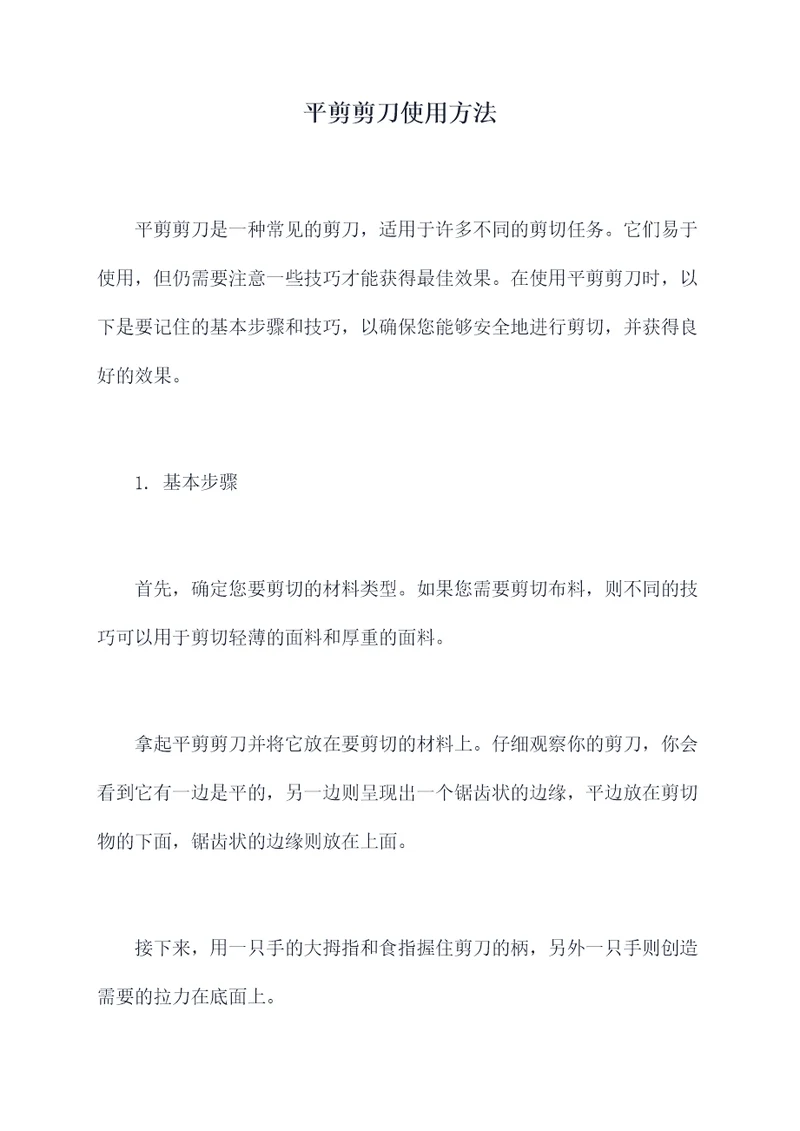 平剪剪刀使用方法

平剪剪刀是一种常见的剪刀，适用于许多不同的剪切任务。它们易于使用，但仍需要注意一些技巧才能获得最佳效果。在使用平剪剪刀时，以下是要记住的基本步骤和技巧，以确保您能够安全地进行剪切，并获得良好的效果。

1. 基本步骤

首先，确定您要剪切的材料类型。如果您需要剪切布料，则不同的技巧可以用于剪切轻薄的面料和厚重的面料。

拿起平剪剪刀并将它放在要剪切的材料上。仔细观察你的剪刀，你会看到它有一边是平的，另一边则呈现出一个锯齿状的边缘，平边放在剪切物的下面，锯齿状的边缘则放在上面。

接下来，用一只手的大拇指和食指握住剪刀的柄，另外一只手则创造需要的拉力在底面上。